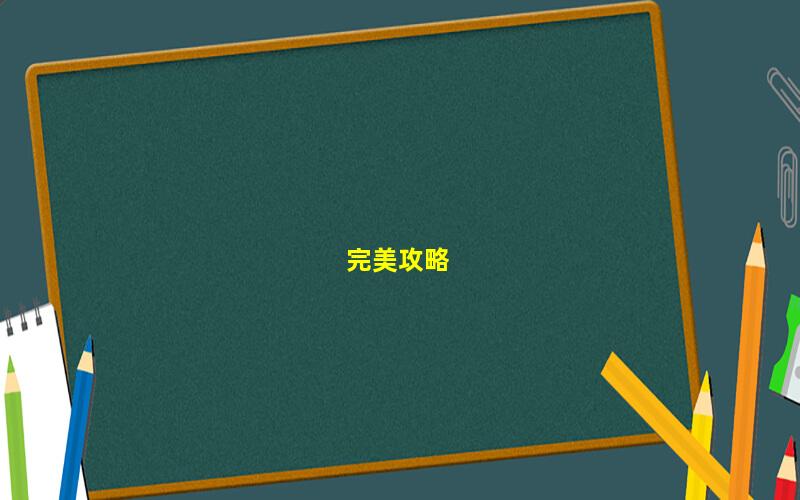 完美攻略